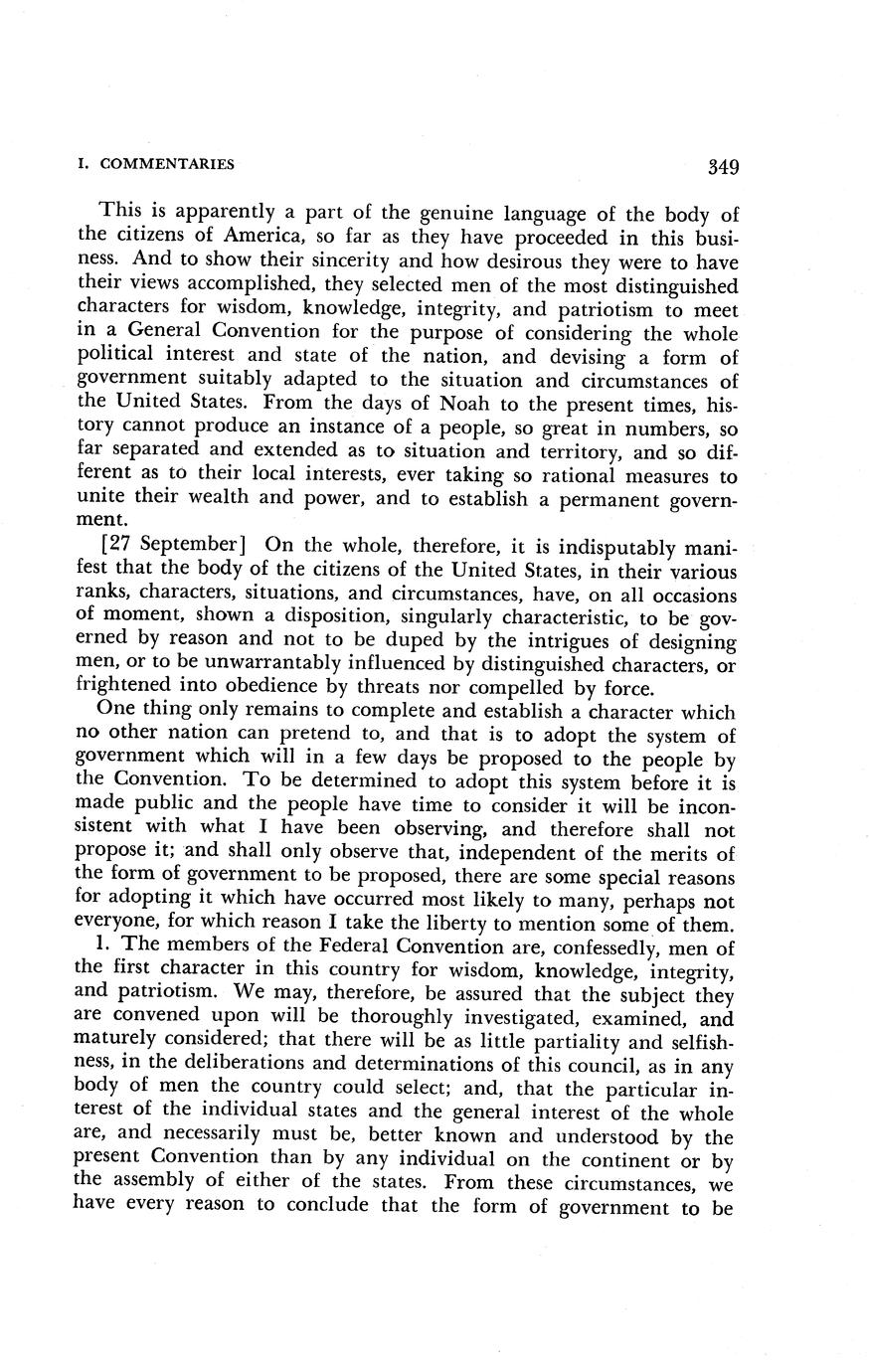 I. COMMENTARIES 349

This is apparently a part of the genuine language of the body of the citizens of America, so far as they have proceeded in this business. And to show their sincerity and how desirous they were to have their views accomplished, they selected men of the most distinguished characters for wisdom, knowledge, integrity, and patriotism to meet in a General Convention for the purpose of considering the whole political interest and state of the nation, and devising a form of government suitably adapted to the situation and circumstances of the United States. From the days of Noah to the present times, history cannot produce an instance of a people, so great in numbers, so far separated and extended as to situation and territory, and so different as to their local interests, ever taking so rational measures to unite their wealth and power, and to establish a permanent government.

[27 September] On the whole, therefore, it is indisputably manifest that the body of the citizens of the United States, in their various ranks, characters, situations, and circumstances, have, on all occasions of moment, shown a disposition, singularly characteristic, to be governed by reason and not to be duped by the intrigues of designing men, or to be unwarrantably influenced by distinguished characters, or frightened into obedience by threats nor compelled by force.

One thing only remains to complete and establish a character which no other nation can pretend to, and that is to adopt the system of government which will in a few days be proposed to the people by the Convention. To be determined to adopt this system before it is made public and the people have time to consider it will be inconsistent with what I have been observing, and therefore shall not propose it; and shall only observe that, independent of the merits of the form of government to be proposed, there are some special reasons for adopting it which have occurred most likely to many, perhaps not everyone, for which reason I take the liberty to mention some of them.

1. The members of the Federal Convention are, confessedly, men of the first character in this country for wisdom, knowledge, integrity, and patriotism. We may, therefore, be assured that the subject they are convened upon will be thoroughly investigated, examined, and maturely considered; that there will be as little partiality and selfishness, in the deliberations and determinations of this council, as in any body of men the country could select; and, that the particular interest of the individual states and the general interest of the whole are, and necessarily must be, better known and understood by the present Convention than by any individual on the continent or by the assembly of either of the states. From these circumstances, we have every reason to conclude that the form of government to be